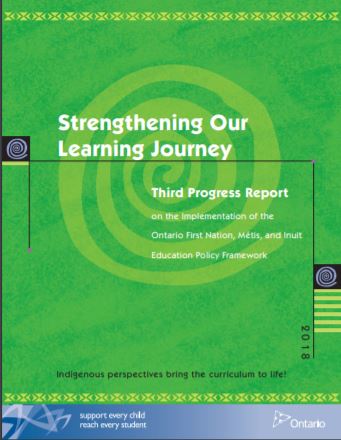 Strengthening Our Learning Journey

Third Progress Report

on the Implementation of the Ontario First Nation, Métis, and Inuit Education Policy Framework

2018

Indigenous perspectives bring the curriculum to life!

support every child
reach every student

Ontario